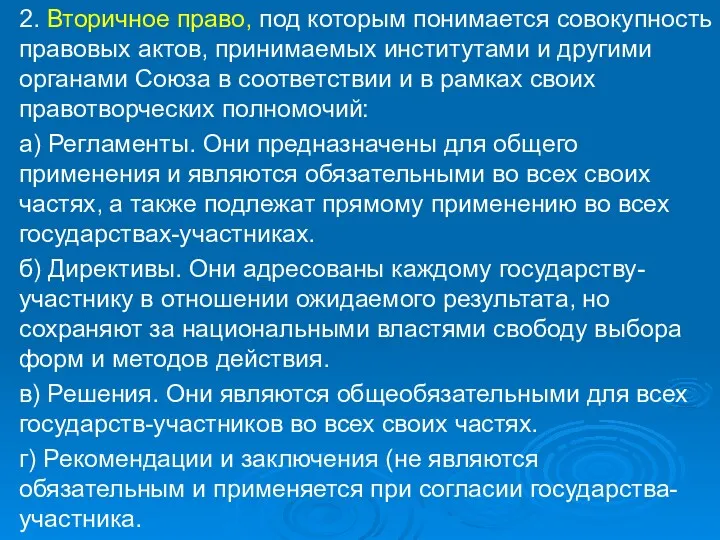 2. Вторичное право, под которым понимается совокупность правовых актов, принимаемых институтами и другими органами Союза в соответствии и в рамках своих правотворческих полномочий:

а) Регламенты. Они предназначены для общего применения и являются обязательными во всех своих частях, а также подлежат прямому применению во всех государствах-участниках.

б) Директивы. Они адресованы каждому государству-участнику в отношении ожидаемого результата, но сохраняют за национальными властями свободу выбора форм и методов действия.

в) Решения. Они являются общеобязательными для всех государств-участников во всех своих частях.

г) Рекомендации и заключения (не являются обязательным и применяется при согласии государства-участника.